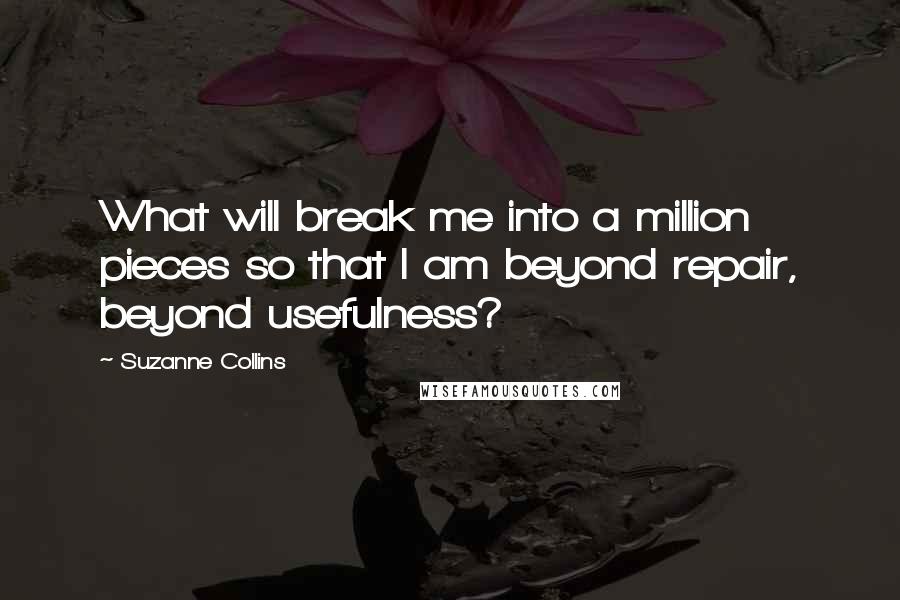 What will break me into a million pieces so that I am beyond repair, beyond usefulness?

~ Suzanne Collins

WISEFAMOUSQUOTES.COM